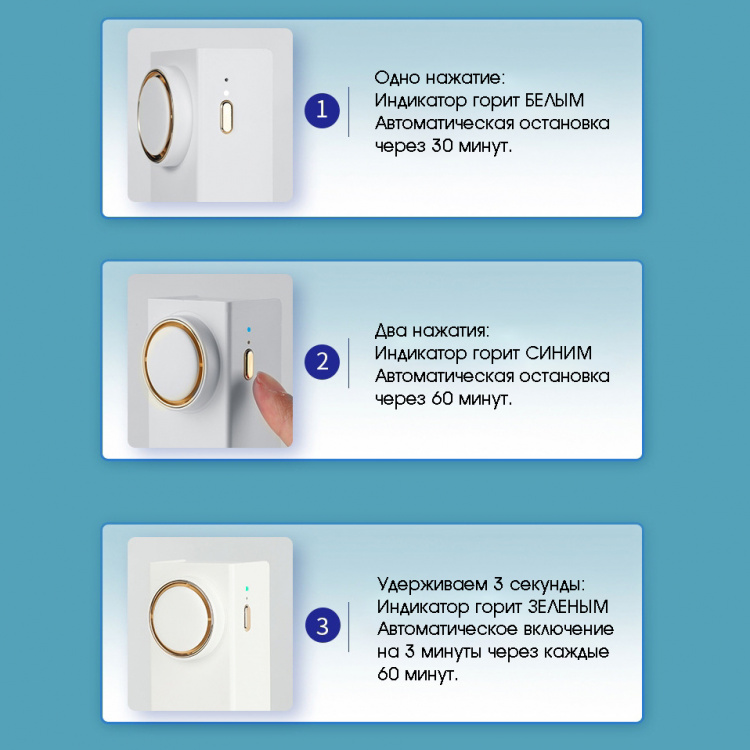 1

Одно нажатие:
Индикатор горит БЕЛЫМ
Автоматическая остановка
через 30 минут.

2

Два нажатия:
Индикатор горит СИНИМ
Автоматическая остановка
через 60 минут.

3

Удерживаем 3 секунды:
Индикатор горит ЗЕЛЕНЫМ
Автоматическое включение
на 3 минуты через каждые
60 минут.